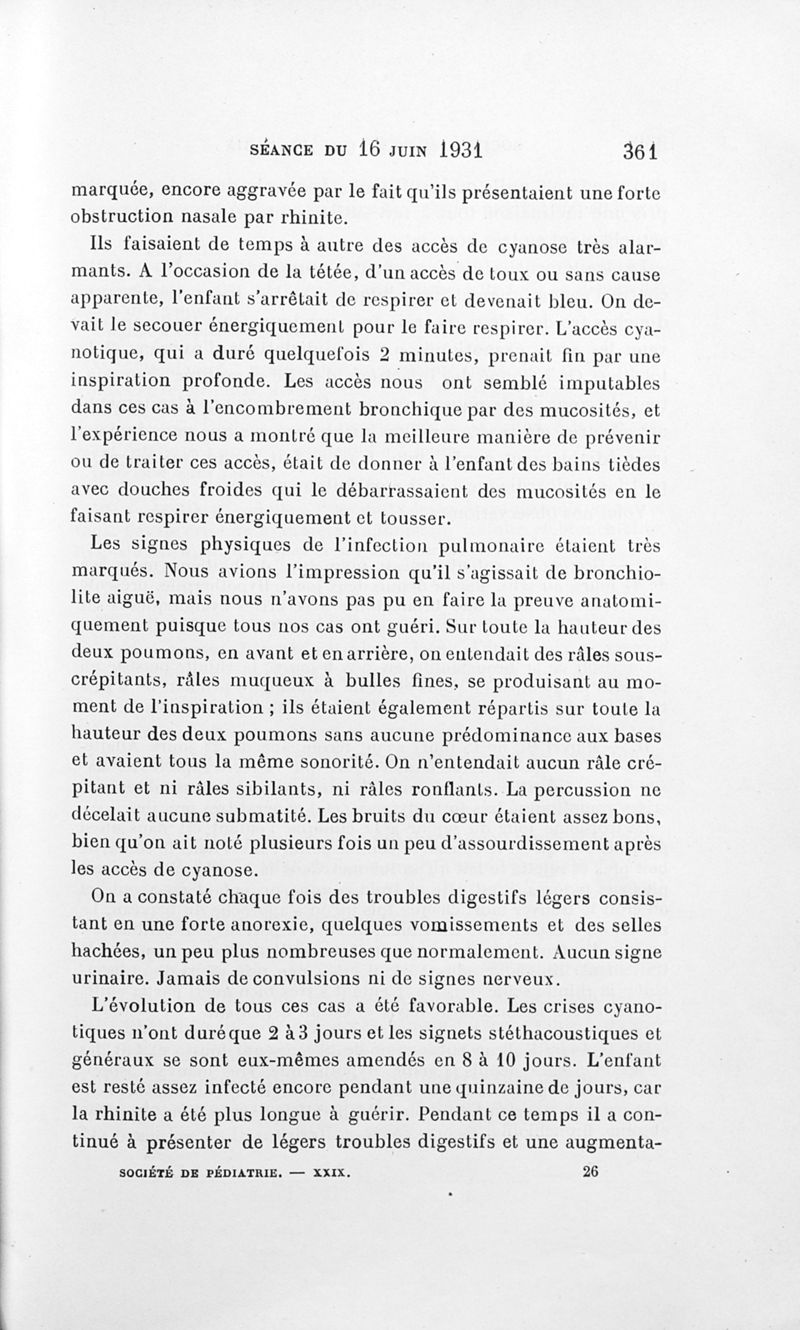 SÉANCE DU 16 JUIN 1931 361

marquée, encore aggravée par le fait qu'ils présentaient une forte obstruction nasale par rhinite.

Ils faisaient de temps à autre des accès de cyanose très alarmants. A l'occasion de la tétée, d'un accès de toux ou sans cause apparente, l'enfant s'arrêtait de respirer et devenait bleu. On devait le secouer énergiquement pour le faire respirer. L'accès cyanotique, qui a duré quelquefois 2 minutes, prenait fin par une inspiration profonde. Les accès nous ont semblé imputables dans ces cas à l'encombrement bronchique par des mucosités, et l'expérience nous a montré que la meilleure manière de prévenir ou de traiter ces accès, était de donner à l'enfant des bains tièdes avec douches froides qui le débarrassaient des mucosités en le faisant respirer énergiquement et tousser.

Les signes physiques de l'infection pulmonaire étaient très marqués. Nous avions l'impression qu'il s'agissait de bronchiolite aiguë, mais nous n'avons pas pu en faire la preuve anatomiquement puisque tous nos cas ont guéri. Sur toute la hauteur des deux poumons, en avant et en arrière, on entendait des râles sous-crépitants, râles muqueux à bulles fines, se produisant au moment de l'inspiration ; ils étaient également répartis sur toute la hauteur des deux poumons sans aucune prédominance aux bases et avaient tous la même sonorité. On n'entendait aucun râle crépitant et ni râles sibilants, ni râles ronflants. La percussion ne décelait aucune submatité. Les bruits du cœur étaient assez bons, bien qu'on ait noté plusieurs fois un peu d'assourdissement après les accès de cyanose.

On a constaté chaque fois des troubles digestifs légers consistant en une forte anorexie, quelques vomissements et des selles hachées, un peu plus nombreuses que normalement. Aucun signe urinaire. Jamais de convulsions ni de signes nerveux.

L'évolution de tous ces cas a été favorable. Les crises cyanotiques n'ont duré que 2 à 3 jours et les signets stéthacoustiques et généraux se sont eux-mêmes amendés en 8 à 10 jours. L'enfant est resté assez infecté encore pendant une quinzaine de jours, car la rhinite a été plus longue à guérir. Pendant ce temps il a continué à présenter de légers troubles digestifs et une augmenta-

SOCIÉTÉ DE PÉDIATRIE. — XXIX. 26